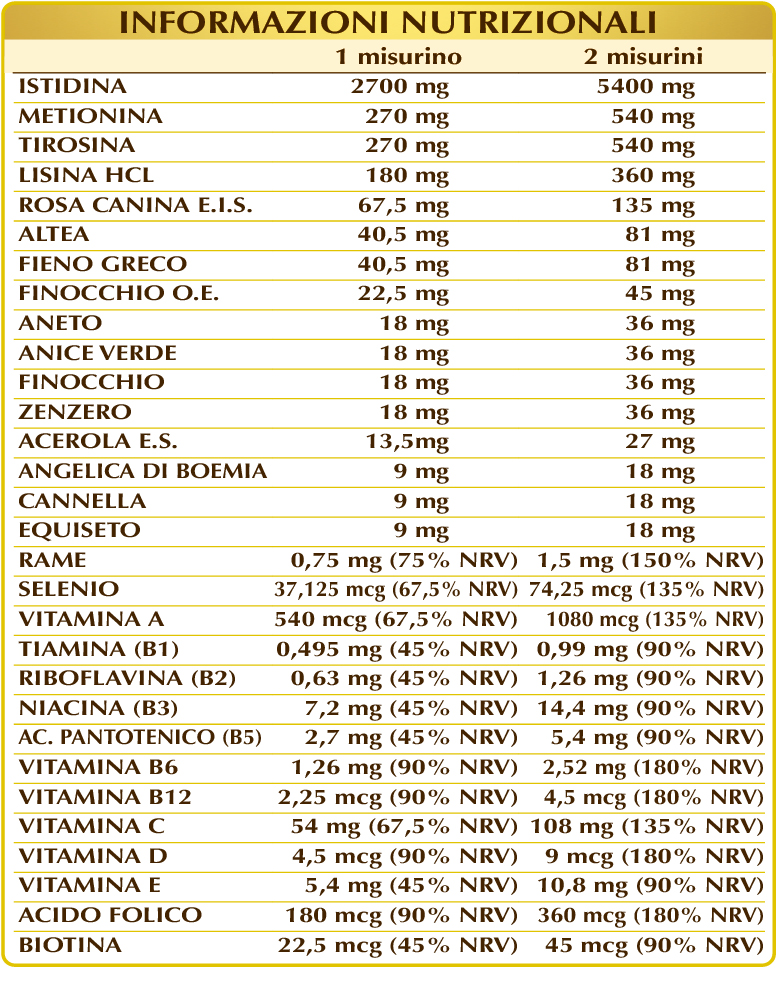 INFORMAZIONI NUTRIZIONALI

| | 1 misurino | 2 misurini |
|---|---|---|
| ISTIDINA | 2700 mg | 5400 mg |
| METIONINA | 270 mg | 540 mg |
| TIROSINA | 270 mg | 540 mg |
| LISINA HCL | 180 mg | 360 mg |
| ROSA CANINA E.I.S. | 67,5 mg | 135 mg |
| ALTEA | 40,5 mg | 81 mg |
| FIENO GRECO | 40,5 mg | 81 mg |
| FINOCCHIO O.E. | 22,5 mg | 45 mg |
| ANETO | 18 mg | 36 mg |
| ANICE VERDE | 18 mg | 36 mg |
| FINOCCHIO | 18 mg | 36 mg |
| ZENZERO | 18 mg | 36 mg |
| ACEROLA E.S. | 13,5mg | 27 mg |
| ANGELICA DI BOEMIA | 9 mg | 18 mg |
| CANNELLA | 9 mg | 18 mg |
| EQUISETO | 9 mg | 18 mg |
| RAME | 0,75 mg (75% NRV) | 1,5 mg (150% NRV) |
| SELENIO | 37,125 mcg (67,5% NRV) | 74,25 mcg (135% NRV) |
| VITAMINA A | 540 mcg (67,5% NRV) | 1080 mcg (135% NRV) |
| TIAMINA (B1) | 0,495 mg (45% NRV) | 0,99 mg (90% NRV) |
| RIBOFLAVINA (B2) | 0,63 mg (45% NRV) | 1,26 mg (90% NRV) |
| NIACINA (B3) | 7,2 mg (45% NRV) | 14,4 mg (90% NRV) |
| AC. PANTOTENICO (B5) | 2,7 mg (45% NRV) | 5,4 mg (90% NRV) |
| VITAMINA B6 | 1,26 mg (90% NRV) | 2,52 mg (180% NRV) |
| VITAMINA B12 | 2,25 mcg (90% NRV) | 4,5 mcg (180% NRV) |
| VITAMINA C | 54 mg (67,5% NRV) | 108 mg (135% NRV) |
| VITAMINA D | 4,5 mcg (90% NRV) | 9 mcg (180% NRV) |
| VITAMINA E | 5,4 mg (45% NRV) | 10,8 mg (90% NRV) |
| ACIDO FOLICO | 180 mcg (90% NRV) | 360 mcg (180% NRV) |
| BIOTINA | 22,5 mcg (45% NRV) | 45 mcg (90% NRV) |